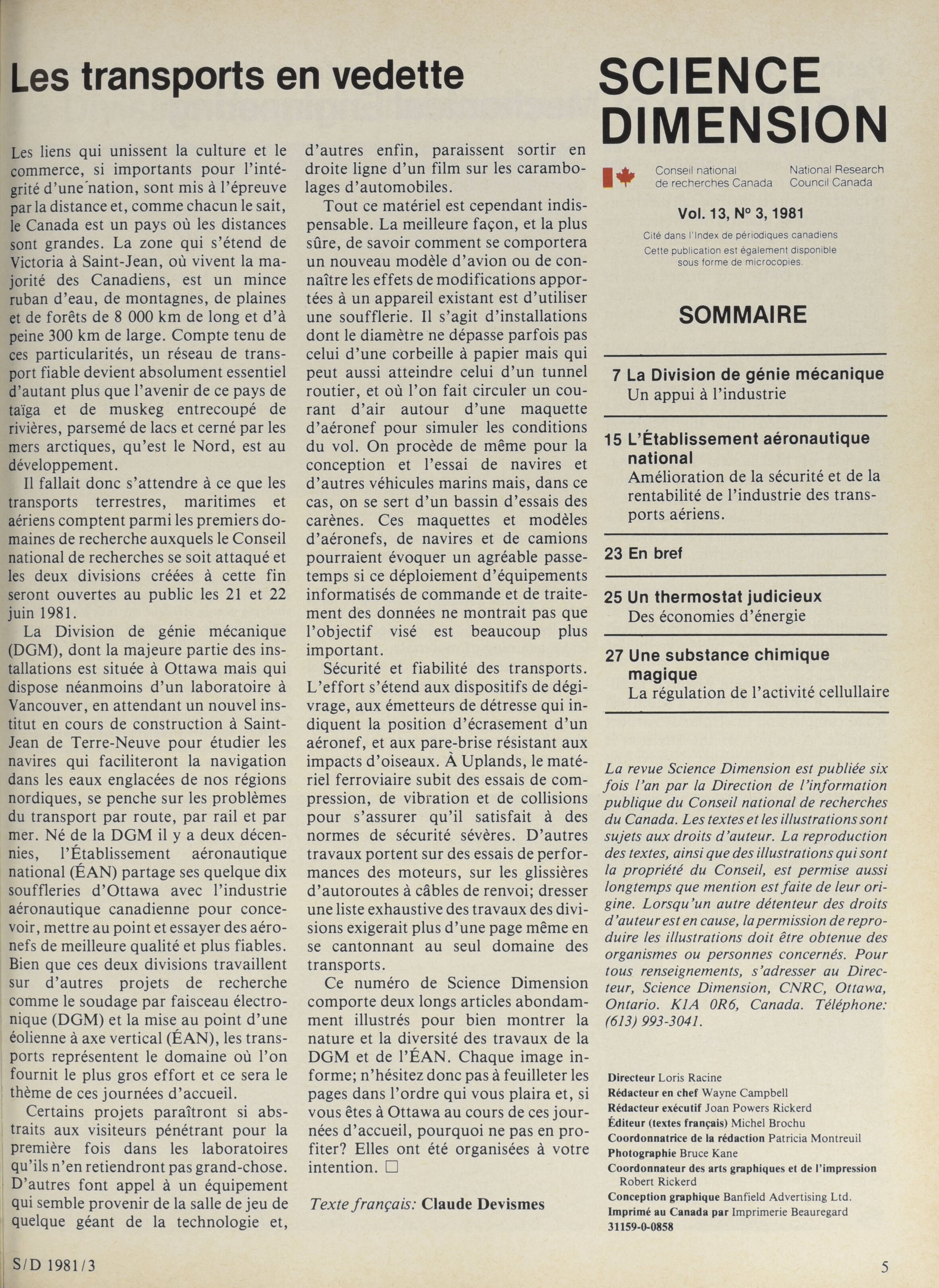 Les transports en vedette

Les liens qui unissent la culture et le commerce, si importants pour l'intégrité d'une nation, sont mis à l'épreuve par la distance et, comme chacun le sait, le Canada est un pays où les distances sont grandes. La zone qui s'étend de Victoria à Saint-Jean, où vivent la majorité des Canadiens, est un mince ruban d'eau, de montagnes, de plaines et de forêts de 8 000 km de long et d'à peine 300 km de large. Compte tenu de ces particularités, un réseau de transport fiable devient absolument essentiel d'autant plus que l'avenir de ce pays de taïga et de muskeg entrecoupé de rivières, parsemé de lacs et cerné par les mers arctiques, qu'est le Nord, est au développement.

Il fallait donc s'attendre à ce que les transports terrestres, maritimes et aériens comptent parmi les premiers domaines de recherche auxquels le Conseil national de recherches se soit attaqué et les deux divisions créées à cette fin seront ouvertes au public les 21 et 22 juin 1981.

La Division de génie mécanique (DGM), dont la majeure partie des installations est située à Ottawa mais qui dispose néanmoins d'un laboratoire à Vancouver, en attendant un nouvel institut en cours de construction à Saint-Jean de Terre-Neuve pour étudier les navires qui faciliteront la navigation dans les eaux englacées de nos régions nordiques, se penche sur les problèmes du transport par route, par rail et par mer. Né de la DGM il y a deux décennies, l'Établissement aéronautique national (ÉAN) partage ses quelque dix souffleries d'Ottawa avec l'industrie aéronautique canadienne pour concevoir, mettre au point et essayer des aéronefs de meilleure qualité et plus fiables. Bien que ces deux divisions travaillent sur d'autres projets de recherche comme le soudage par faisceau électronique (DGM) et la mise au point d'une éolienne à axe vertical (ÉAN), les transports représentent le domaine où l'on fournit le plus gros effort et ce sera le thème de ces journées d'accueil.

Certains projets paraîtront si abstraits aux visiteurs pénétrant pour la première fois dans les laboratoires qu'ils n'en retiendront pas grand-chose. D'autres font appel à un équipement qui semble provenir de la salle de jeu de quelque géant de la technologie et, d'autres enfin, paraissent sortir en droite ligne d'un film sur les carambolages d'automobiles.

Tout ce matériel est cependant indispensable. La meilleure façon, et la plus sûre, de savoir comment se comportera un nouveau modèle d'avion ou de connaître les effets de modifications apportées à un appareil existant est d'utiliser une soufflerie. Il s'agit d'installations dont le diamètre ne dépasse parfois pas celui d'une corbeille à papier mais qui peut aussi atteindre celui d'un tunnel routier, et où l'on fait circuler un courant d'air autour d'une maquette d'aéronef pour simuler les conditions du vol. On procède de même pour la conception et l'essai de navires et d'autres véhicules marins mais, dans ce cas, on se sert d'un bassin d'essais des carènes. Ces maquettes et modèles d'aéronefs, de navires et de camions pourraient évoquer un agréable passe-temps si ce déploiement d'équipements informatisés de commande et de traitement des données ne montrait pas que l'objectif visé est beaucoup plus important.

Sécurité et fiabilité des transports. L'effort s'étend aux dispositifs de dégivrage, aux émetteurs de détresse qui indiquent la position d'écrasement d'un aéronef, et aux pare-brise résistant aux impacts d'oiseaux. À Uplands, le matériel ferroviaire subit des essais de compression, de vibration et de collisions pour s'assurer qu'il satisfait à des normes de sécurité sévères. D'autres travaux portent sur des essais de performances des moteurs, sur les glissières d'autoroutes à câbles de renvoi; dresser une liste exhaustive des travaux des divisions exigerait plus d'une page même en se cantonnant au seul domaine des transports.

Ce numéro de Science Dimension comporte deux longs articles abondamment illustrés pour bien montrer la nature et la diversité des travaux de la DGM et de l'ÉAN. Chaque image informe; n'hésitez donc pas à feuilleter les pages dans l'ordre qui vous plaira et, si vous êtes à Ottawa au cours de ces journées d'accueil, pourquoi ne pas en profiter? Elles ont été organisées à votre intention. □

Texte français: Claude Devismes

SCIENCE DIMENSION

Conseil national de recherches Canada
National Research Council Canada

Vol. 13, N° 3, 1981

Cité dans l'Index de périodiques canadiens
Cette publication est également disponible sous forme de microcopies.

SOMMAIRE

7 La Division de génie mécanique
Un appui à l'industrie

15 L'Établissement aéronautique national
Amélioration de la sécurité et de la rentabilité de l'industrie des transports aériens.

23 En bref

25 Un thermostat judicieux
Des économies d'énergie

27 Une substance chimique magique
La régulation de l'activité cellullaire

La revue Science Dimension est publiée six fois l'an par la Direction de l'information publique du Conseil national de recherches du Canada. Les textes et les illustrations sont sujets aux droits d'auteur. La reproduction des textes, ainsi que des illustrations qui sont la propriété du Conseil, est permise aussi longtemps que mention est faite de leur origine. Lorsqu'un autre détenteur des droits d'auteur est en cause, la permission de reproduire les illustrations doit être obtenue des organismes ou personnes concernés. Pour tous renseignements, s'adresser au Directeur, Science Dimension, CNRC, Ottawa, Ontario. K1A 0R6, Canada. Téléphone: (613) 993-3041.

Directeur Loris Racine
Rédacteur en chef Wayne Campbell
Rédacteur exécutif Joan Powers Rickerd
Éditeur (textes français) Michel Brochu
Coordonnatrice de la rédaction Patricia Montreuil
Photographie Bruce Kane
Coordonnateur des arts graphiques et de l'impression Robert Rickerd
Conception graphique Banfield Advertising Ltd.
Imprimé au Canada par Imprimerie Beauregard
31159-0-0858

S/D 1981/3

5